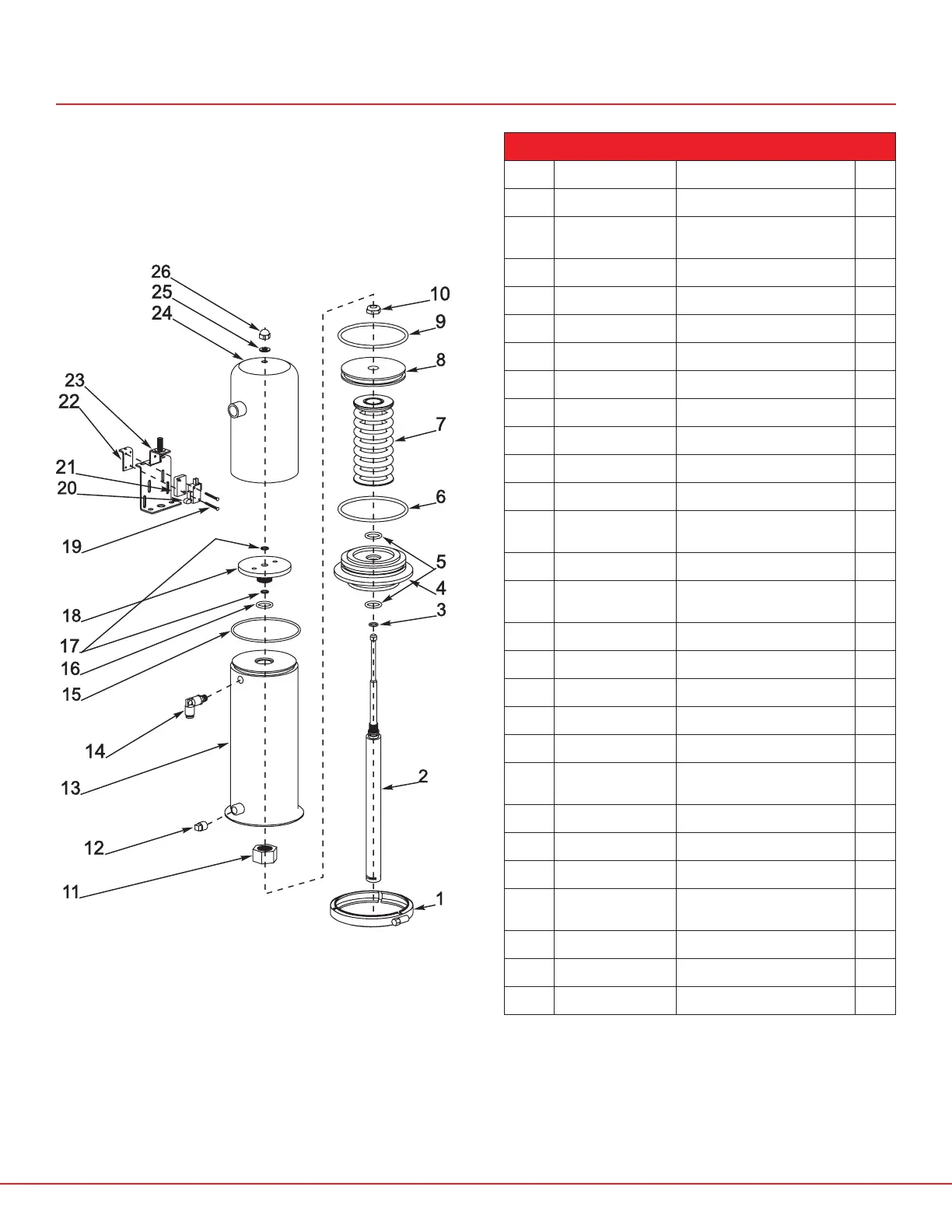 26
25
24
23
22
21
20
19
18
17
16
15
14
13
12
11
10
9
8
7
6
5
4
3
2
1